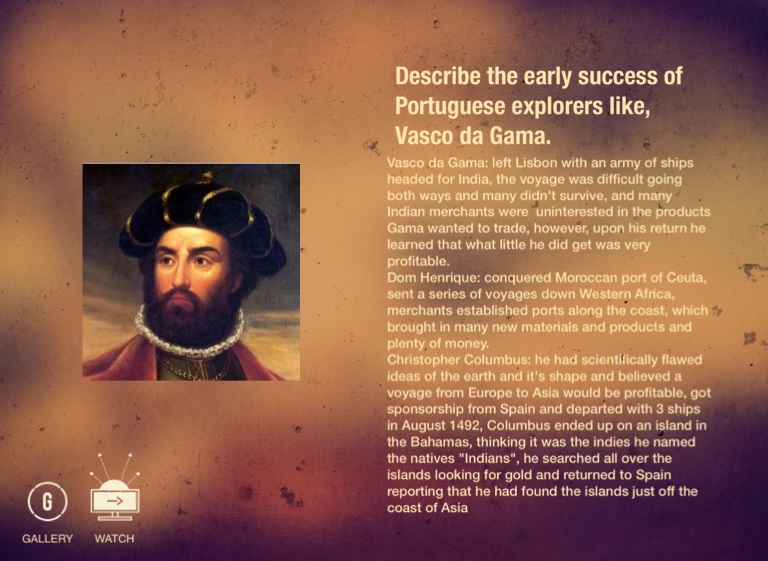 Describe the early success of Portuguese explorers like, Vasco da Gama.

Vasco da Gama: left Lisbon with an army of ships headed for India, the voyage was difficult going both ways and many didn't survive, and many Indian merchants were uninterested in the products Gama wanted to trade, however, upon his return he learned that what little he did get was very profitable.
Dom Henrique: conquered Moroccan port of Ceuta, sent a series of voyages down Western Africa, merchants established ports along the coast, which brought in many new materials and products and plenty of money.
Christopher Columbus: he had scientifically flawed ideas of the earth and it's shape and believed a voyage from Europe to Asia would be profitable, got sponsorship from Spain and departed with 3 ships in August 1492, Columbus ended up on an island in the Bahamas, thinking it was the indies he named the natives "Indians", he searched all over the islands looking for gold and returned to Spain reporting that he had found the islands just off the coast of Asia

G
GALLERY
WATCH